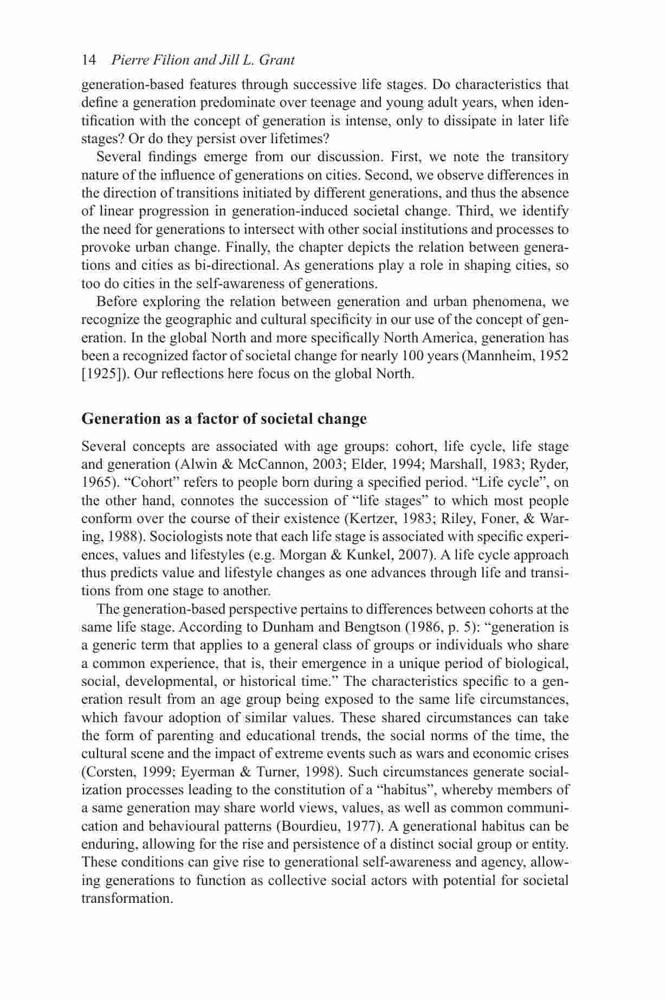 14 Pierre Filion and Jill L. Grant

generation-based features through successive life stages. Do characteristics that define a generation predominate over teenage and young adult years, when identification with the concept of generation is intense, only to dissipate in later life stages? Or do they persist over lifetimes?

Several findings emerge from our discussion. First, we note the transitory nature of the influence of generations on cities. Second, we observe differences in the direction of transitions initiated by different generations, and thus the absence of linear progression in generation-induced societal change. Third, we identify the need for generations to intersect with other social institutions and processes to provoke urban change. Finally, the chapter depicts the relation between generations and cities as bi-directional. As generations play a role in shaping cities, so too do cities in the self-awareness of generations.

Before exploring the relation between generation and urban phenomena, we recognize the geographic and cultural specificity in our use of the concept of generation. In the global North and more specifically North America, generation has been a recognized factor of societal change for nearly 100 years (Mannheim, 1952 [1925]). Our reflections here focus on the global North.

Generation as a factor of societal change

Several concepts are associated with age groups: cohort, life cycle, life stage and generation (Alwin & McCannon, 2003; Elder, 1994; Marshall, 1983; Ryder, 1965). "Cohort" refers to people born during a specified period. "Life cycle", on the other hand, connotes the succession of "life stages" to which most people conform over the course of their existence (Kertzer, 1983; Riley, Foner, & Waring, 1988). Sociologists note that each life stage is associated with specific experiences, values and lifestyles (e.g. Morgan & Kunkel, 2007). A life cycle approach thus predicts value and lifestyle changes as one advances through life and transitions from one stage to another.

The generation-based perspective pertains to differences between cohorts at the same life stage. According to Dunham and Bengtson (1986, p. 5): "generation is a generic term that applies to a general class of groups or individuals who share a common experience, that is, their emergence in a unique period of biological, social, developmental, or historical time." The characteristics specific to a generation result from an age group being exposed to the same life circumstances, which favour adoption of similar values. These shared circumstances can take the form of parenting and educational trends, the social norms of the time, the cultural scene and the impact of extreme events such as wars and economic crises (Corsten, 1999; Eyerman & Turner, 1998). Such circumstances generate socialization processes leading to the constitution of a "habitus", whereby members of a same generation may share world views, values, as well as common communication and behavioural patterns (Bourdieu, 1977). A generational habitus can be enduring, allowing for the rise and persistence of a distinct social group or entity. These conditions can give rise to generational self-awareness and agency, allowing generations to function as collective social actors with potential for societal transformation.